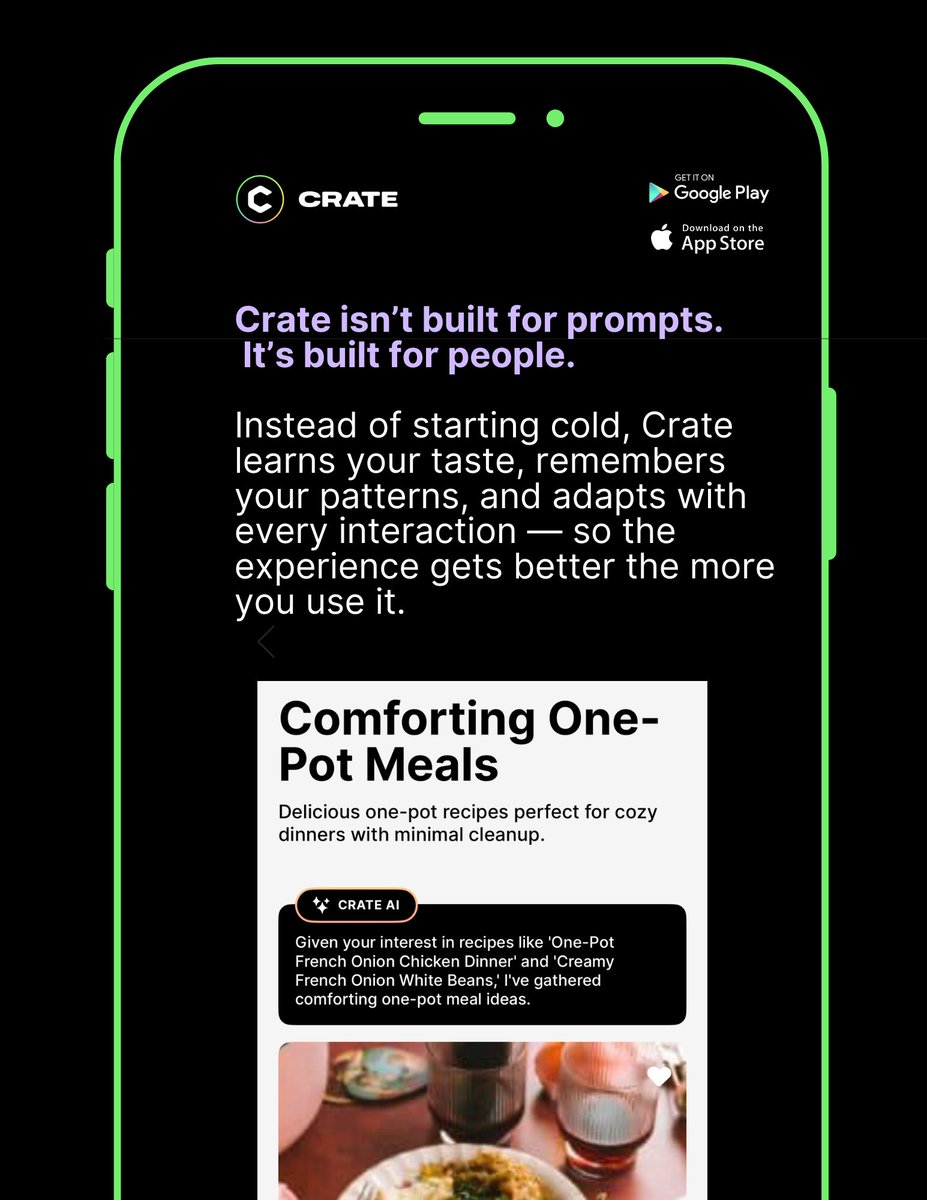 CRATE

GET IT ON
Google Play

Download on the
App Store

Crate isn't built for prompts.
It's built for people.

Instead of starting cold, Crate learns your taste, remembers your patterns, and adapts with every interaction — so the experience gets better the more you use it.

Comforting One-Pot Meals

Delicious one-pot recipes perfect for cozy dinners with minimal cleanup.

CRATE AI

Given your interest in recipes like 'One-Pot French Onion Chicken Dinner' and 'Creamy French Onion White Beans,' I've gathered comforting one-pot meal ideas.